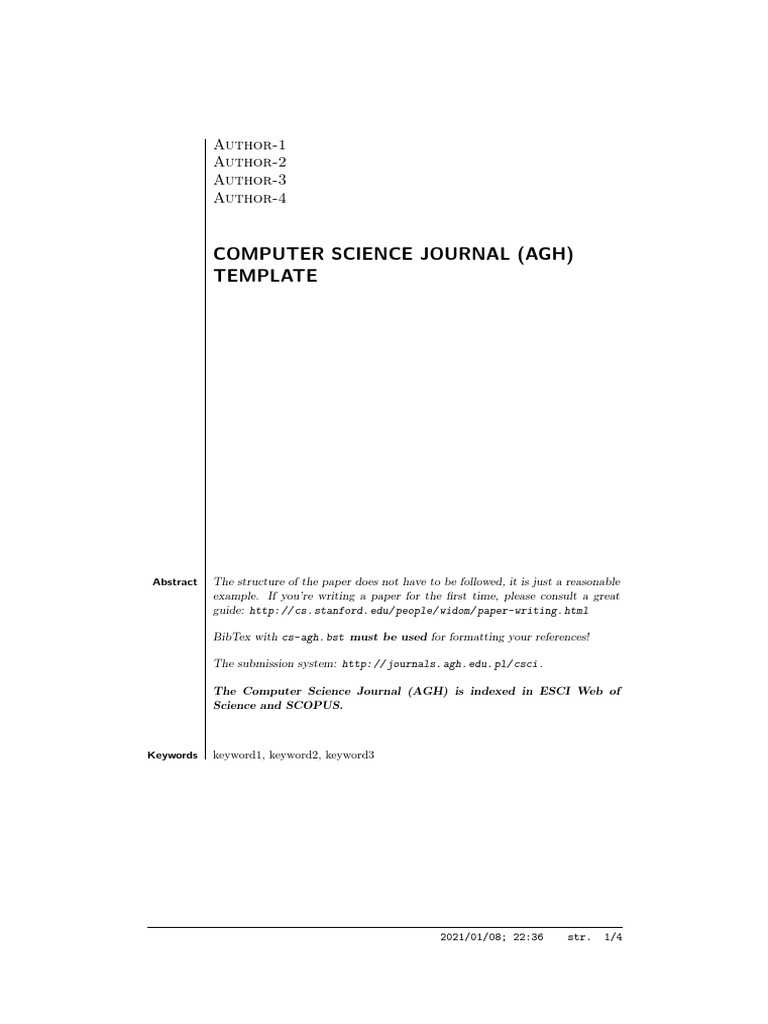 Author-1
Author-2
Author-3
Author-4

COMPUTER SCIENCE JOURNAL (AGH) TEMPLATE

Abstract The structure of the paper does not have to be followed, it is just a reasonable example. If you're writing a paper for the first time, please consult a great guide: http://cs.stanford.edu/people/widom/paper-writing.html

BibTex with cs-agh.bst must be used for formatting your references!

The submission system: http://journals.agh.edu.pl/csci.

The Computer Science Journal (AGH) is indexed in ESCI Web of Science and SCOPUS.

Keywords keyword1, keyword2, keyword3

2021/01/08; 22:36 str. 1/4